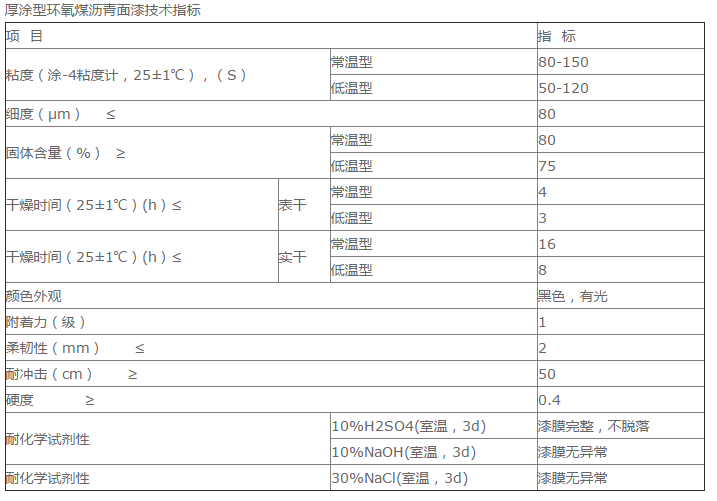 厚涂型环氧煤沥青面漆技术指标

| 项 目 | | | 指 标 |
|---|---|---|---|
| 粘度（涂-4粘度计，25±1℃），（S） | | 常温型 | 80-150 |
| | | 低温型 | 50-120 |
| 细度（μm） ≤ | | | 80 |
| 固体含量（%） ≥ | | 常温型 | 80 |
| | | 低温型 | 75 |
| 干燥时间（25±1℃）(h）≤ | 表干 | 常温型 | 4 |
| | | 低温型 | 3 |
| 干燥时间（25±1℃）(h）≤ | 实干 | 常温型 | 16 |
| | | 低温型 | 8 |
| 颜色外观 | | | 黑色，有光 |
| 附着力（级） | | | 1 |
| 柔韧性（mm） ≤ | | | 2 |
| 耐冲击（cm） ≥ | | | 50 |
| 硬度 ≥ | | | 0.4 |
| 耐化学试剂性 | | 10%H2SO4(室温，3d) | 漆膜完整，不脱落 |
| | | 10%NaOH(室温，3d) | 漆膜无异常 |
| 耐化学试剂性 | | 30%NaCl(室温，3d) | 漆膜无异常 |